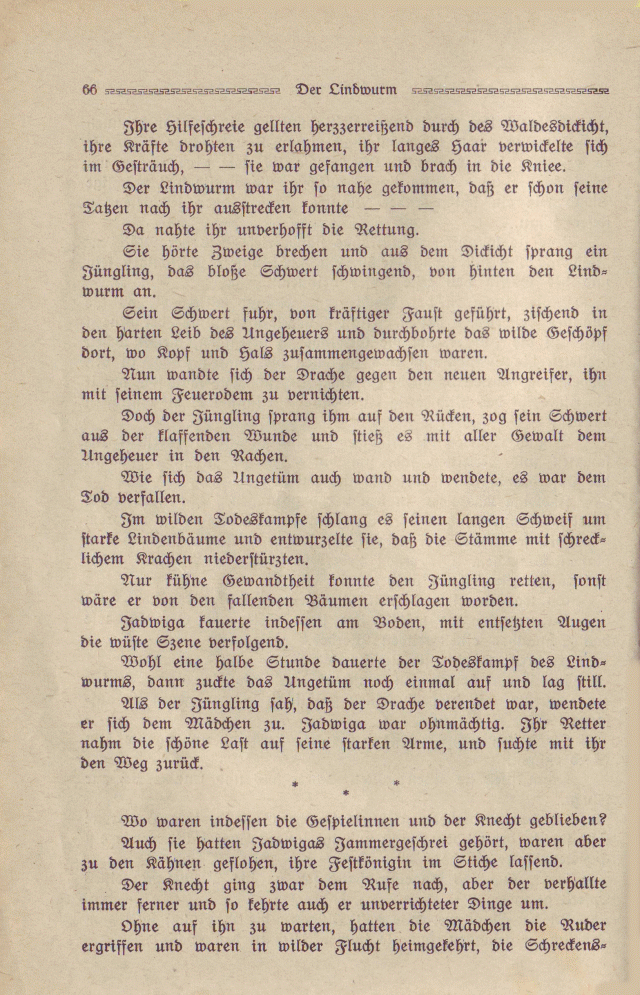 66 Der Lindwurm

Ihre Hilfeschreie gellten herzzerreißend durch des Waldesdickicht, ihre Kräfte drohten zu erlahmen, ihr langes Haar verwickelte sich im Gesträuch, — — sie war gefangen und brach in die Kniee.

Der Lindwurm war ihr so nahe gekommen, daß er schon seine Tatzen nach ihr ausstrecken konnte — — —

Da nahte ihr unverhofft die Rettung.

Sie hörte Zweige brechen und aus dem Dickicht sprang ein Jüngling, das bloße Schwert schwingend, von hinten den Lindwurm an.

Sein Schwert fuhr, von kräftiger Faust geführt, zischend in den harten Leib des Ungeheuers und durchbohrte das wilde Geschöpf dort, wo Kopf und Hals zusammengewachsen waren.

Nun wandte sich der Drache gegen den neuen Angreifer, ihn mit seinem Feuerodem zu vernichten.

Doch der Jüngling sprang ihm auf den Rücken, zog sein Schwert aus der klaffenden Wunde und stieß es mit aller Gewalt dem Ungeheuer in den Rachen.

Wie sich das Ungetüm auch wand und wendete, es war dem Tod verfallen.

Im wilden Todeskampfe schlang es seinen langen Schweif um starke Lindenbäume und entwurzelte sie, daß die Stämme mit schrecklichem Krachen niederstürzten.

Nur kühne Gewandtheit konnte den Jüngling retten, sonst wäre er von den fallenden Bäumen erschlagen worden.

Jadwiga kauerte indessen am Boden, mit entsetzten Augen die wüste Szene verfolgend.

Wohl eine halbe Stunde dauerte der Todeskampf des Lindwurms, dann zuckte das Ungetüm noch einmal auf und lag still.

Als der Jüngling sah, daß der Drache verendet war, wendete er sich dem Mädchen zu. Jadwiga war ohnmächtig. Ihr Retter nahm die schöne Last auf seine starken Arme, und suchte mit ihr den Weg zurück.

* * *

Wo waren indessen die Gespielinnen und der Knecht geblieben?

Auch sie hatten Jadwigas Jammergeschrei gehört, waren aber zu den Kähnen geflohen, ihre Festkönigin im Stiche lassend.

Der Knecht ging zwar dem Rufe nach, aber der verhallte immer ferner und so kehrte auch er unverrichteter Dinge um.

Ohne auf ihn zu warten, hatten die Mädchen die Ruder ergriffen und waren in wilder Flucht heimgekehrt, die Schreckens-